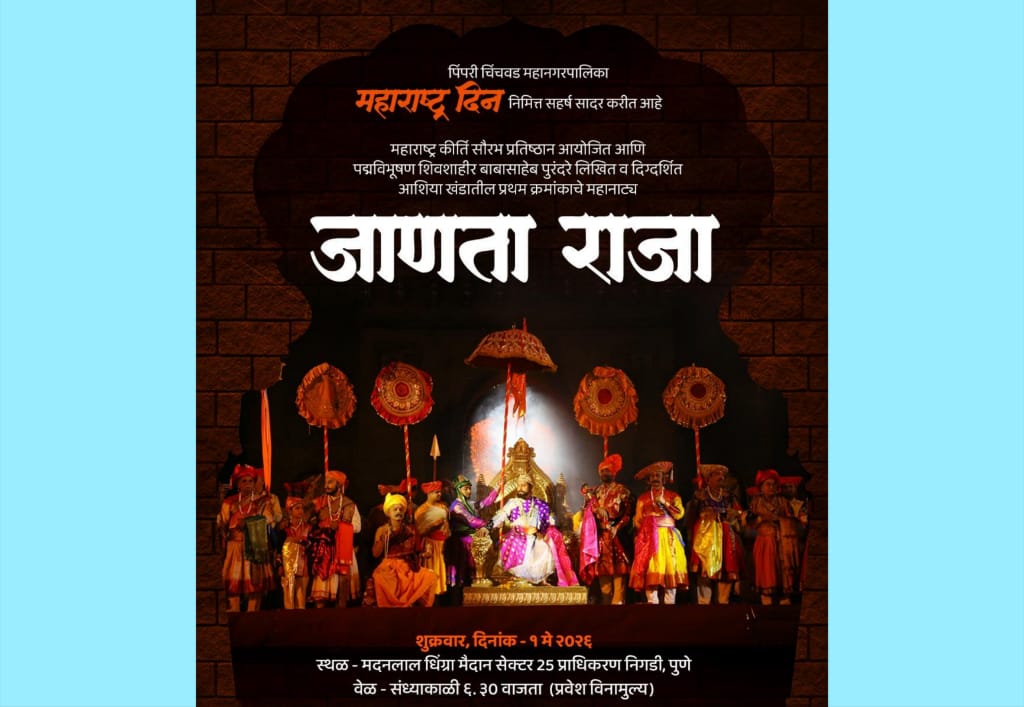 पिंपरी चिंचवड महानगरपालिका
महाराष्ट्र दिन निमित्त सहर्ष सादर करीत आहे

महाराष्ट्र कीर्ति सौरभ प्रतिष्ठान आयोजित आणि
पद्मविभूषण शिवशाहीर बाबासाहेब पुरंदरे लिखित व दिग्दर्शित
आशिया खंडातील प्रथम क्रमांकाचे महानाट्य

जाणता राजा

शुक्रवार, दिनांक - १ मे २०२६
स्थळ - मदनलाल धिंग्रा मैदान सेक्टर 25 प्राधिकरण निगडी, पुणे
वेळ - संध्याकाळी ६. ३० वाजता (प्रवेश विनामुल्य)